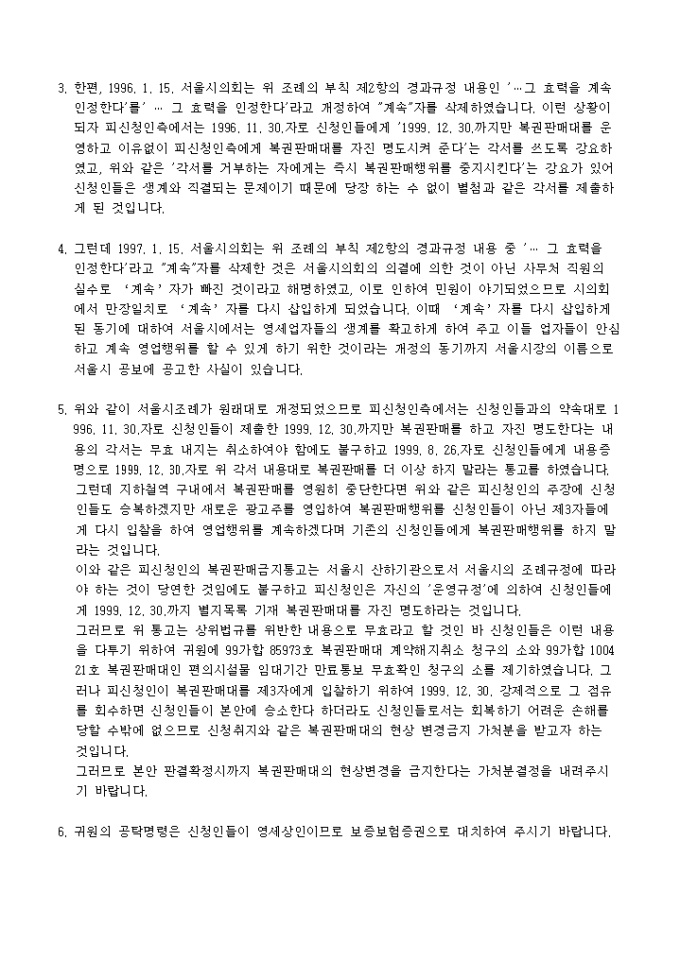 3. 한편, 1996. 1. 15. 서울시의회는 위 조례의 부칙 제2항의 경과규정 내용인 '…그 효력을 계속 인정한다'를' … 그 효력을 인정한다'라고 개정하여 "계속"자를 삭제하였습니다. 이런 상황이 되자 피신청인측에서는 1996. 11. 30.자로 신청인들에게 '1999. 12. 30.까지만 복권판매대를 운영하고 이유없이 피신청인측에게 복권판매대를 자진 명도시켜 준다'는 각서를 쓰도록 강요하였고, 위와 같은 '각서를 거부하는 자에게는 즉시 복권판매행위를 중지시킨다'는 강요가 있어 신청인들은 생계와 직결되는 문제이기 때문에 당장 하는 수 없이 별첨과 같은 각서를 제출하게 된 것입니다.

4. 그런데 1997. 1. 15. 서울시의회는 위 조례의 부칙 제2항의 경과규정 내용 중 '… 그 효력을 인정한다'라고 "계속"자를 삭제한 것은 서울시의회의 의결에 의한 것이 아닌 사무처 직원의 실수로 '계속' 자가 빠진 것이라고 해명하였고, 이로 인하여 민원이 야기되었으므로 시의회에서 만장일치로 '계속' 자를 다시 삽입하게 되었습니다. 이때 '계속' 자를 다시 삽입하게 된 동기에 대하여 서울시에서는 영세업자들의 생계를 확고하게 하여 주고 이들 업자들이 안심하고 계속 영업행위를 할 수 있게 하기 위한 것이라는 개정의 동기까지 서울시장의 이름으로 서울시 공보에 공고한 사실이 있습니다.

5. 위와 같이 서울시조례가 원래대로 개정되었으므로 피신청인측에서는 신청인들과의 약속대로 1996. 11. 30.자로 신청인들이 제출한 1999. 12. 30.까지만 복권판매를 하고 자진 명도한다는 내용의 각서는 무효 내지는 취소하여야 함에도 불구하고 1999. 8. 26.자로 신청인들에게 내용증명으로 1999. 12. 30.자로 위 각서 내용대로 복권판매를 더 이상 하지 말라는 통고를 하였습니다.
그런데 지하철역 구내에서 복권판매를 영원히 중단한다면 위와 같은 피신청인의 주장에 신청인들도 승복하겠지만 새로운 광고주를 영입하여 복권판매행위를 신청인들이 아닌 제3자들에게 다시 입찰을 하여 영업행위를 계속하겠다며 기존의 신청인들에게 복권판매행위를 하지 말라는 것입니다.
이와 같은 피신청인의 복권판매금지통고는 서울시 산하기관으로서 서울시의 조례규정에 따라야 하는 것이 당연한 것임에도 불구하고 피신청인은 자신의 '운영규정'에 의하여 신청인들에게 1999. 12. 30.까지 별지목록 기재 복권판매대를 자진 명도하라는 것입니다.
그러므로 위 통고는 상위법규를 위반한 내용으로 무효라고 할 것인 바 신청인들은 이런 내용을 다투기 위하여 귀원에 99가합 85973호 복권판매대 계약해지취소 청구의 소와 99가합 100421호 복권판매대인 편의시설물 임대기간 만료통보 무효확인 청구의 소를 제기하였습니다. 그러나 피신청인이 복권판매대를 제3자에게 입찰하기 위하여 1999. 12. 30. 강제적으로 그 점유를 회수하면 신청인들이 본안에 승소한다 하더라도 신청인들로서는 회복하기 어려운 손해를 당할 수밖에 없으므로 신청취지와 같은 복권판매대의 현상 변경금지 가처분을 받고자 하는 것입니다.
그러므로 본안 판결확정시까지 복권판매대의 현상변경을 금지한다는 가처분결정을 내려주시기 바랍니다.

6. 귀원의 공탁명령은 신청인들이 영세상인이므로 보증보험증권으로 대치하여 주시기 바랍니다.